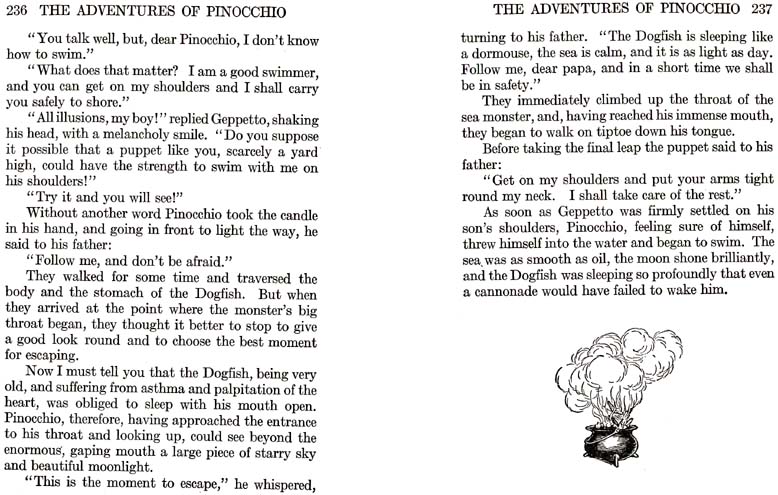 236 THE ADVENTURES OF PINOCCHIO

"You talk well, but, dear Pinocchio, I don't know how to swim."

"What does that matter? I am a good swimmer, and you can get on my shoulders and I shall carry you safely to shore."

"All illusions, my boy!" replied Geppetto, shaking his head, with a melancholy smile. "Do you suppose it possible that a puppet like you, scarcely a yard high, could have the strength to swim with me on his shoulders!"

"Try it and you will see!"

Without another word Pinocchio took the candle in his hand, and going in front to light the way, he said to his father:

"Follow me, and don't be afraid."

They walked for some time and traversed the body and the stomach of the Dogfish. But when they arrived at the point where the monster's big throat began, they thought it better to stop to give a good look round and to choose the best moment for escaping.

Now I must tell you that the Dogfish, being very old, and suffering from asthma and palpitation of the heart, was obliged to sleep with his mouth open. Pinocchio, therefore, having approached the entrance to his throat and looking up, could see beyond the enormous, gaping mouth a large piece of starry sky and beautiful moonlight.

"This is the moment to escape," he whispered,

THE ADVENTURES OF PINOCCHIO 237

turning to his father. "The Dogfish is sleeping like a dormouse, the sea is calm, and it is as light as day. Follow me, dear papa, and in a short time we shall be in safety."

They immediately climbed up the throat of the sea monster, and, having reached his immense mouth, they began to walk on tiptoe down his tongue.

Before taking the final leap the puppet said to his father:

"Get on my shoulders and put your arms tight round my neck. I shall take care of the rest."

As soon as Geppetto was firmly settled on his son's shoulders, Pinocchio, feeling sure of himself, threw himself into the water and began to swim. The sea was as smooth as oil, the moon shone brilliantly, and the Dogfish was sleeping so profoundly that even a cannonade would have failed to wake him.